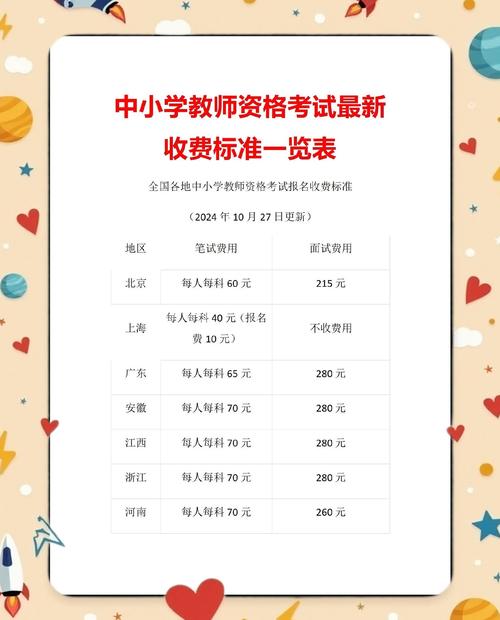 中小学教师资格考试最新收费标准一览表

全国各地中小学教师资格考试报名收费标准

（2024 年 10 月 27 日更新）

| 地区 | 笔试费用 | 面试费用 |
|---|---|---|
| 北京 | 每人每科 60 元 | 215 元 |
| 上海 | 每人每科 40 元（报名费 10 元） | 不收费用 |
| 广东 | 每人每科 65 元 | 280 元 |
| 安徽 | 每人每科 70 元 | 280 元 |
| 江西 | 每人每科 70 元 | 280 元 |
| 浙江 | 每人每科 70 元 | 280 元 |
| 河南 | 每人每科 70 元 | 260 元 |